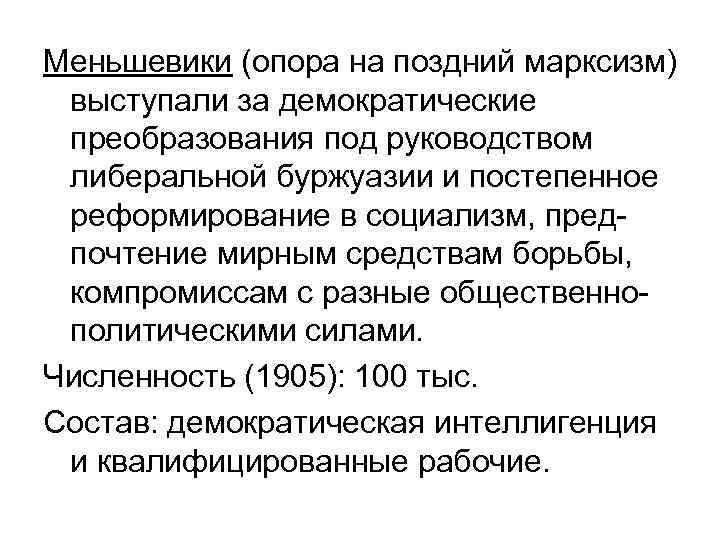 Меньшевики (опора на поздний марксизм) выступали за демократические преобразования под руководством либеральной буржуазии и постепенное реформирование в социализм, предпочтение мирным средствам борьбы, компромиссам с разные общественно-политическими силами.

Численность (1905): 100 тыс.

Состав: демократическая интеллигенция и квалифицированные рабочие.